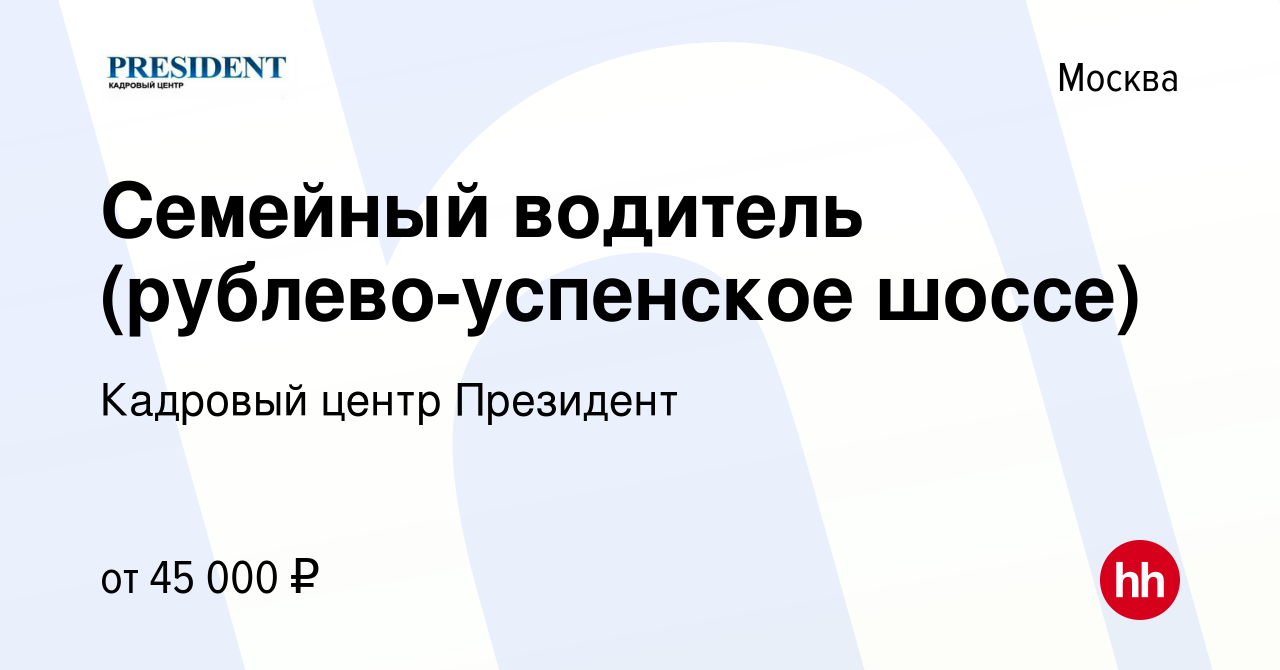 PRESIDENT
КАДРОВЫЙ ЦЕНТР

Москва

Семейный водитель (рублево-успенское шоссе)

Кадровый центр Президент

от 45 000 ₽

hh